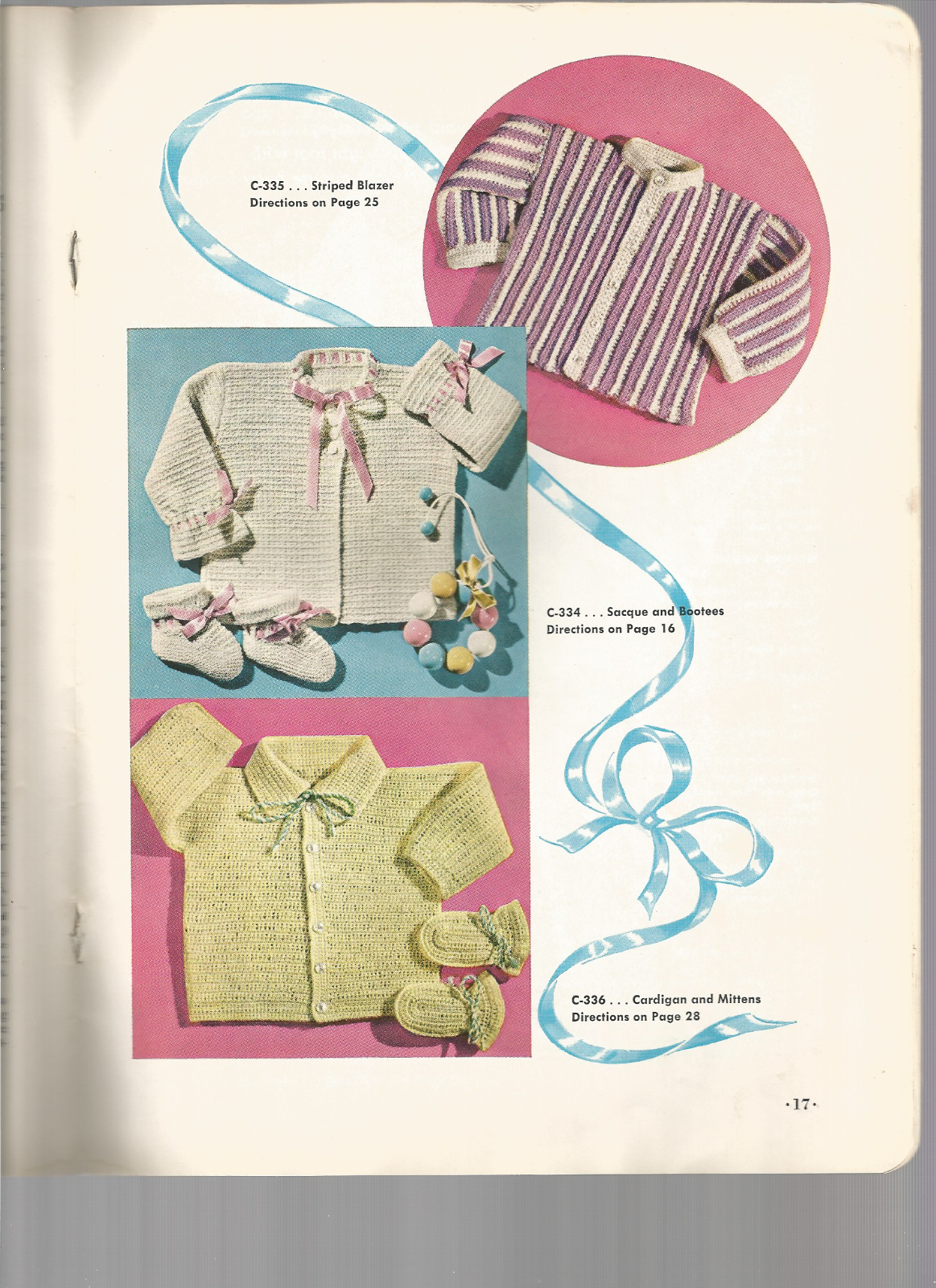 C-335 . . . Striped Blazer
Directions on Page 25

C-334 . . . Sacque and Bootees
Directions on Page 16

C-336 . . . Cardigan and Mittens
Directions on Page 28

·17·